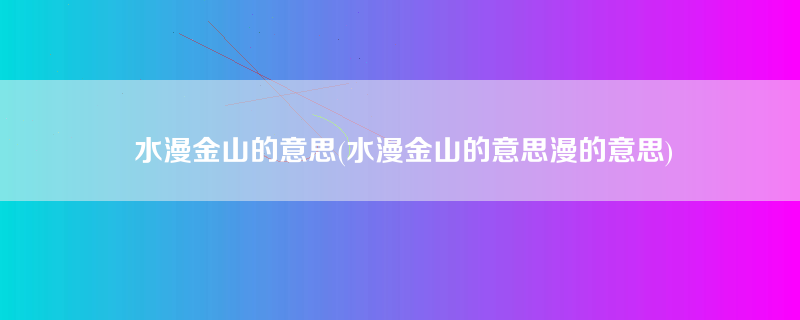 水漫金山的意思(水漫金山的意思漫的意思)